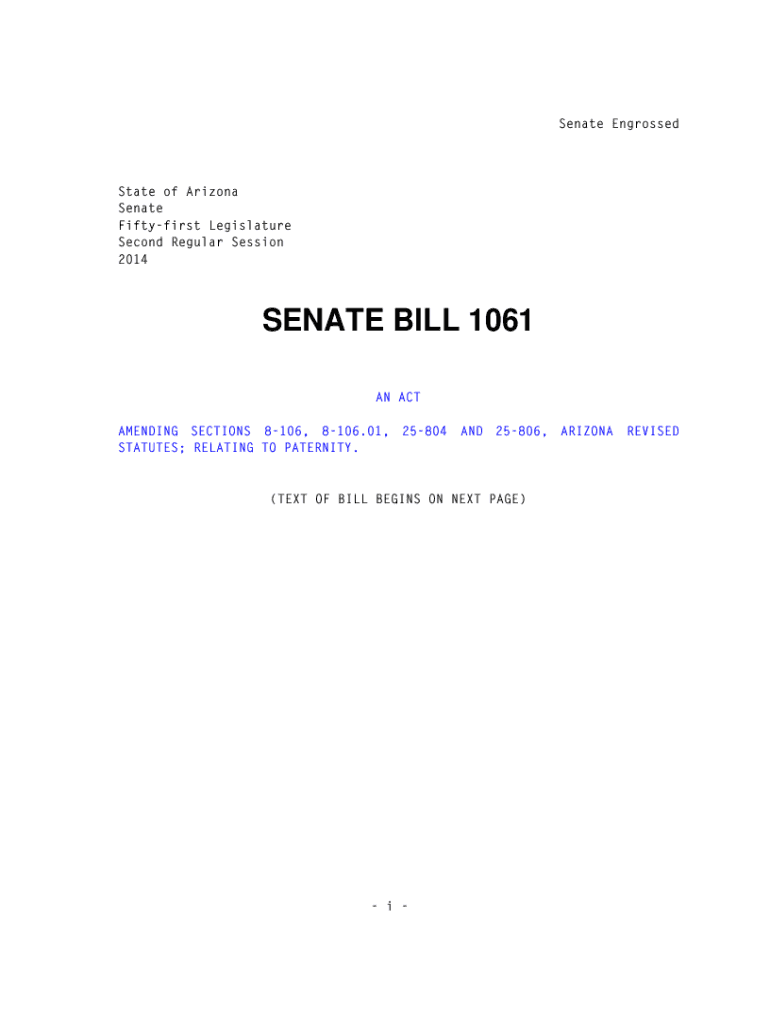 Senate Engrossed

State of Arizona
Senate
Fifty-first Legislature
Second Regular Session
2014

SENATE BILL 1061

AN ACT

AMENDING SECTIONS 8-106, 8-106.01, 25-804 AND 25-806, ARIZONA REVISED STATUTES; RELATING TO PATERNITY.

(TEXT OF BILL BEGINS ON NEXT PAGE)

- i -